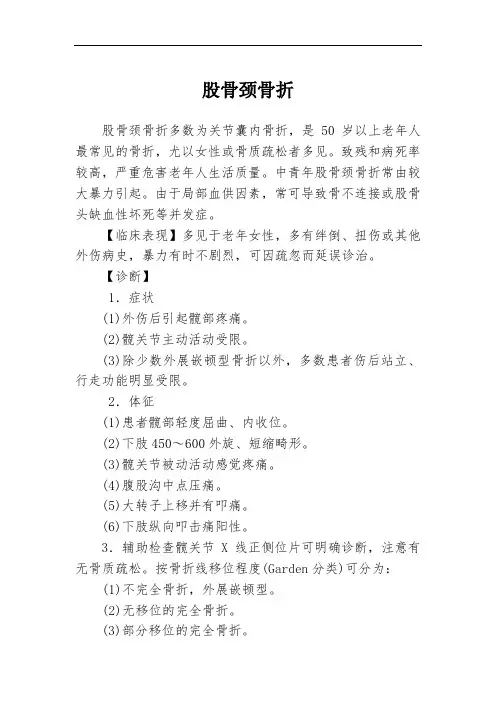 股骨颈骨折

股骨颈骨折多数为关节囊内骨折，是 50 岁以上老年人最常见的骨折，尤以女性或骨质疏松者多见。致残和病死率较高，严重危害老年人生活质量。中青年股骨颈骨折常由较大暴力引起。由于局部血供因素，常可导致骨不连接或股骨头缺血性坏死等并发症。

【临床表现】多见于老年女性，多有绊倒、扭伤或其他外伤病史，暴力有时不剧烈，可因疏忽而延误诊治。

【诊断】

1．症状

(1)外伤后引起髋部疼痛。

(2)髋关节主动活动受限。

(3)除少数外展嵌顿型骨折以外，多数患者伤后站立、行走功能明显受限。

2．体征

(1)患者髋部轻度屈曲、内收位。

(2)下肢 450～600 外旋、短缩畸形。

(3)髋关节被动活动感觉疼痛。

(4)腹股沟中点压痛。

(5)大转子上移并有叩痛。

(6)下肢纵向叩击痛阳性。

3．辅助检查髋关节 X 线正侧位片可明确诊断，注意有无骨质疏松。按骨折线移位程度(Garden 分类)可分为：

(1)不完全骨折，外展嵌顿型。

(2)无移位的完全骨折。

(3)部分移位的完全骨折。